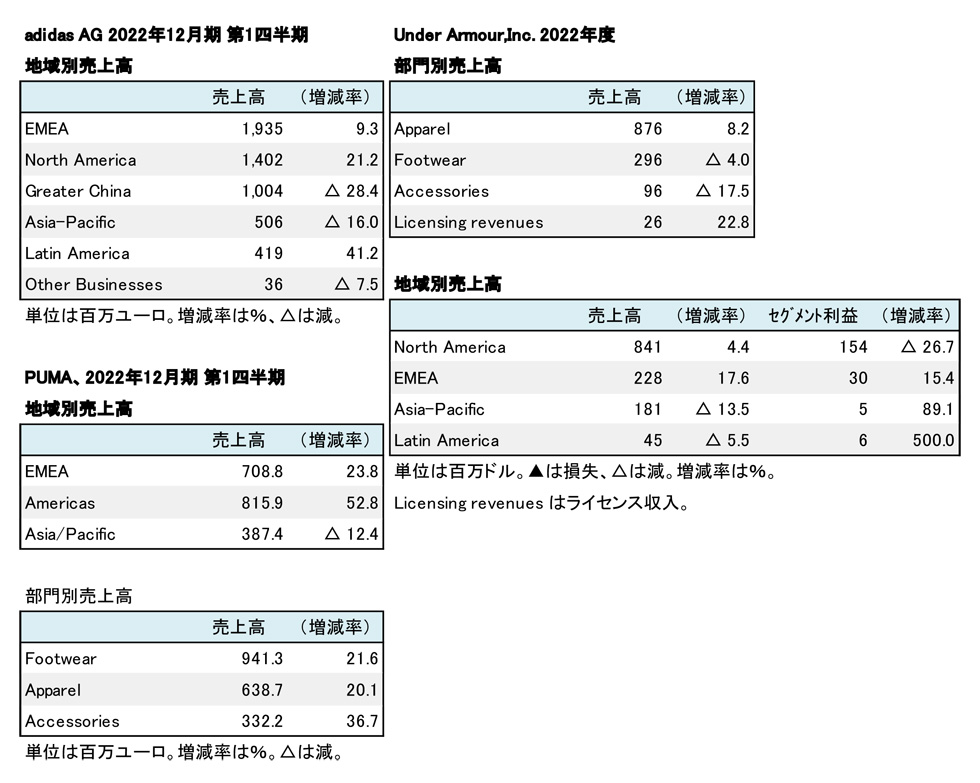 adidas AG 2022年12月期 第1四半期

地域別売上高

| | 売上高 | (増減率) |
|---|---|---|
| EMEA | 1,935 | 9.3 |
| North America | 1,402 | 21.2 |
| Greater China | 1,004 | △ 28.4 |
| Asia-Pacific | 506 | △ 16.0 |
| Latin America | 419 | 41.2 |
| Other Businesses | 36 | △ 7.5 |

単位は百万ユーロ。増減率は%、△は減。

PUMA、2022年12月期 第1四半期

地域別売上高

| | 売上高 | (増減率) |
|---|---|---|
| EMEA | 708.8 | 23.8 |
| Americas | 815.9 | 52.8 |
| Asia/Pacific | 387.4 | △ 12.4 |

部門別売上高

| | 売上高 | (増減率) |
|---|---|---|
| Footwear | 941.3 | 21.6 |
| Apparel | 638.7 | 20.1 |
| Accessories | 332.2 | 36.7 |

単位は百万ユーロ。増減率は%。△は減。

Under Armour,Inc. 2022年度

部門別売上高

| | 売上高 | (増減率) |
|---|---|---|
| Apparel | 876 | 8.2 |
| Footwear | 296 | △ 4.0 |
| Accessories | 96 | △ 17.5 |
| Licensing revenues | 26 | 22.8 |

地域別売上高

| | 売上高 | (増減率) | セグメント利益 | (増減率) |
|---|---|---|---|---|
| North America | 841 | 4.4 | 154 | △ 26.7 |
| EMEA | 228 | 17.6 | 30 | 15.4 |
| Asia-Pacific | 181 | △ 13.5 | 5 | 89.1 |
| Latin America | 45 | △ 5.5 | 6 | 500.0 |

単位は百万ドル。▲は損失、△は減。増減率は%。

Licensing revenues はライセンス収入。